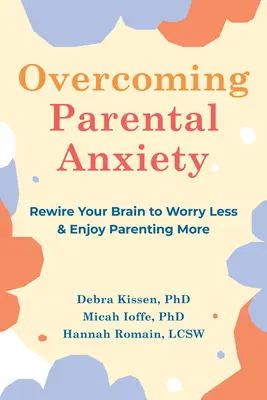 Overcoming Parental Anxiety

Rewire Your Brain to Worry Less & Enjoy Parenting More

Debra Kissen, PhD
Micah Ioffe, PhD
Hannah Romain, LCSW